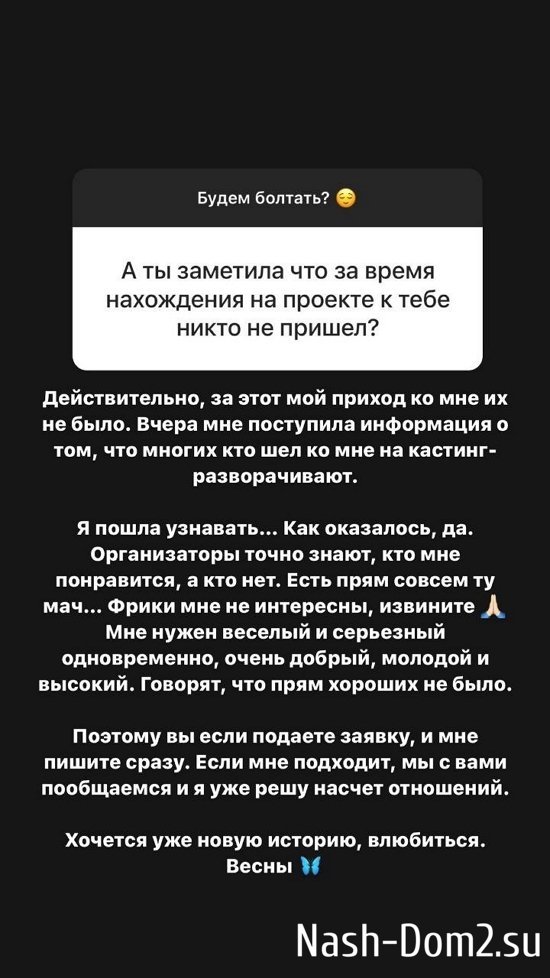 Будем болтать? 😌

А ты заметила что за время нахождения на проекте к тебе никто не пришел?

Действительно, за этот мой приход ко мне их не было. Вчера мне поступила информация о том, что многих кто шел ко мне на кастинг-разворачивают.

Я пошла узнавать... Как оказалось, да. Организаторы точно знают, кто мне понравится, а кто нет. Есть прям совсем ту мач... Фрики мне не интересны, извините 🙏🏻 Мне нужен веселый и серьезный одновременно, очень добрый, молодой и высокий. Говорят, что прям хороших не было.

Поэтому вы если подаете заявку, и мне пишите сразу. Если мне подходит, мы с вами пообщаемся и я уже решу насчет отношений.

Хочется уже новую историю, влюбиться. Весны 🦋

Nash-Dom2.su